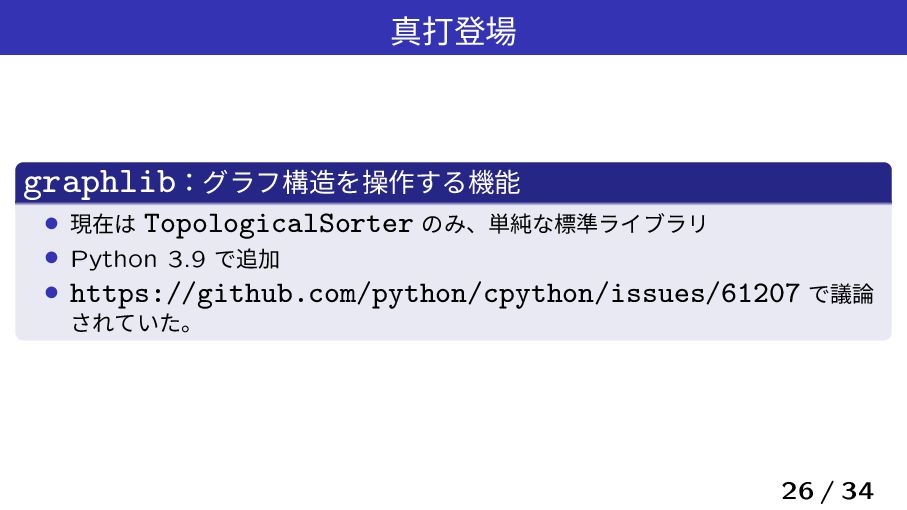 真打登場

graphlib：グラフ構造を操作する機能

• 現在はTopologicalSorterのみ、単純な標準ライブラリ
• Python 3.9で追加
• https://github.com/python/cpython/issues/61207で議論されていた。

26 / 34